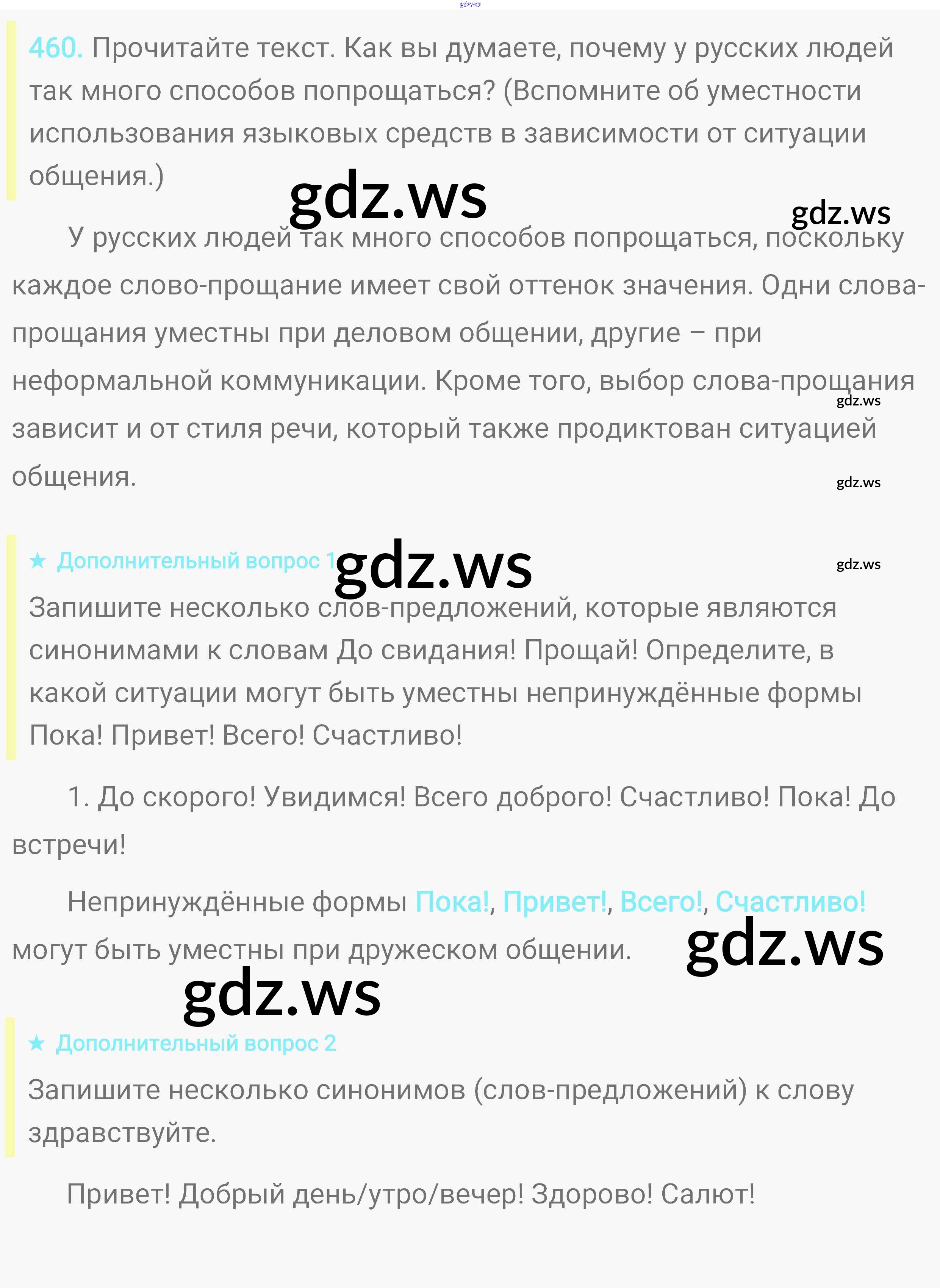 460. Прочитайте текст. Как вы думаете, почему у русских людей так много способов попрощаться? (Вспомните об уместности использования языковых средств в зависимости от ситуации общения.)

У русских людей так много способов попрощаться, поскольку каждое слово-прощание имеет свой оттенок значения. Одни слова-прощания уместны при деловом общении, другие – при неформальной коммуникации. Кроме того, выбор слова-прощания зависит и от стиля речи, который также продиктован ситуацией общения.

★ Дополнительный вопрос 1

Запишите несколько слов-предложений, которые являются синонимами к словам До свидания! Прощай! Определите, в какой ситуации могут быть уместны непринуждённые формы Пока! Привет! Всего! Счастливо!

1. До скорого! Увидимся! Всего доброго! Счастливо! Пока! До встречи!

Непринуждённые формы Пока!, Привет!, Всего!, Счастливо! могут быть уместны при дружеском общении.

★ Дополнительный вопрос 2

Запишите несколько синонимов (слов-предложений) к слову здравствуйте.

Привет! Добрый день/утро/вечер! Здорово! Салют!

gdz.ws